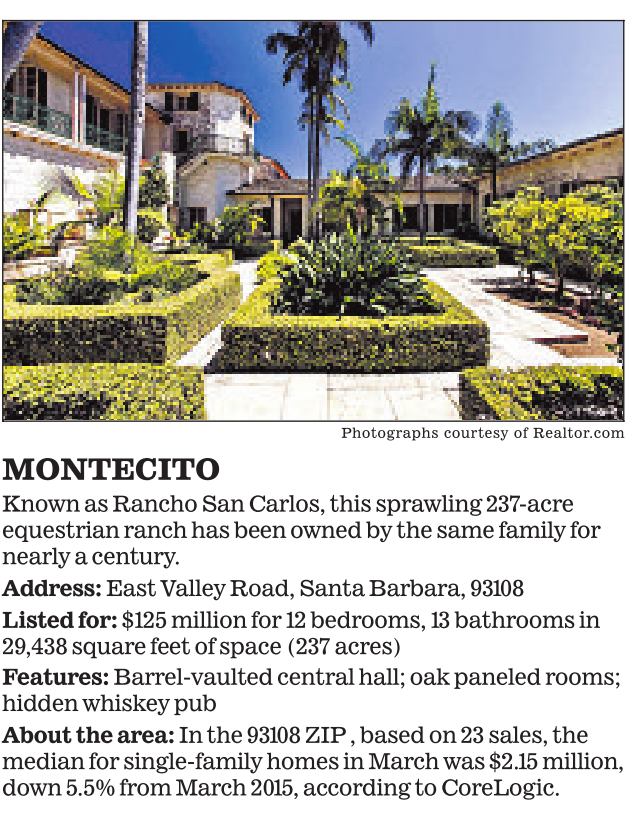 Photographs courtesy of Realtor.com

MONTECITO

Known as Rancho San Carlos, this sprawling 237-acre equestrian ranch has been owned by the same family for nearly a century.

Address: East Valley Road, Santa Barbara, 93108

Listed for: \$125 million for 12 bedrooms, 13 bathrooms in 29,438 square feet of space (237 acres)

Features: Barrel-vaulted central hall; oak paneled rooms; hidden whiskey pub

About the area: In the 93108 ZIP , based on 23 sales, the median for single-family homes in March was \$2.15 million, down 5.5% from March 2015, according to CoreLogic.